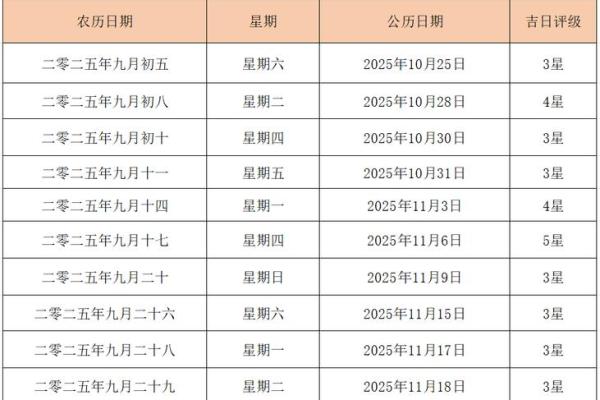 | 农历日期 | 星期 | 公历日期 | 吉日评级 |
|---|---|---|---|
| 二零二五年九月初五 | 星期六 | 2025年10月25日 | 3星 |
| 二零二五年九月初八 | 星期二 | 2025年10月28日 | 4星 |
| 二零二五年九月初十 | 星期四 | 2025年10月30日 | 3星 |
| 二零二五年九月十一 | 星期五 | 2025年10月31日 | 3星 |
| 二零二五年九月十四 | 星期一 | 2025年11月3日 | 4星 |
| 二零二五年九月十七 | 星期四 | 2025年11月6日 | 5星 |
| 二零二五年九月二十 | 星期日 | 2025年11月9日 | 3星 |
| 二零二五年九月二十六 | 星期六 | 2025年11月15日 | 3星 |
| 二零二五年九月二十八 | 星期一 | 2025年11月17日 | 3星 |
| 二零二五年九月二十九 | 星期二 | 2025年11月18日 | 3星 |